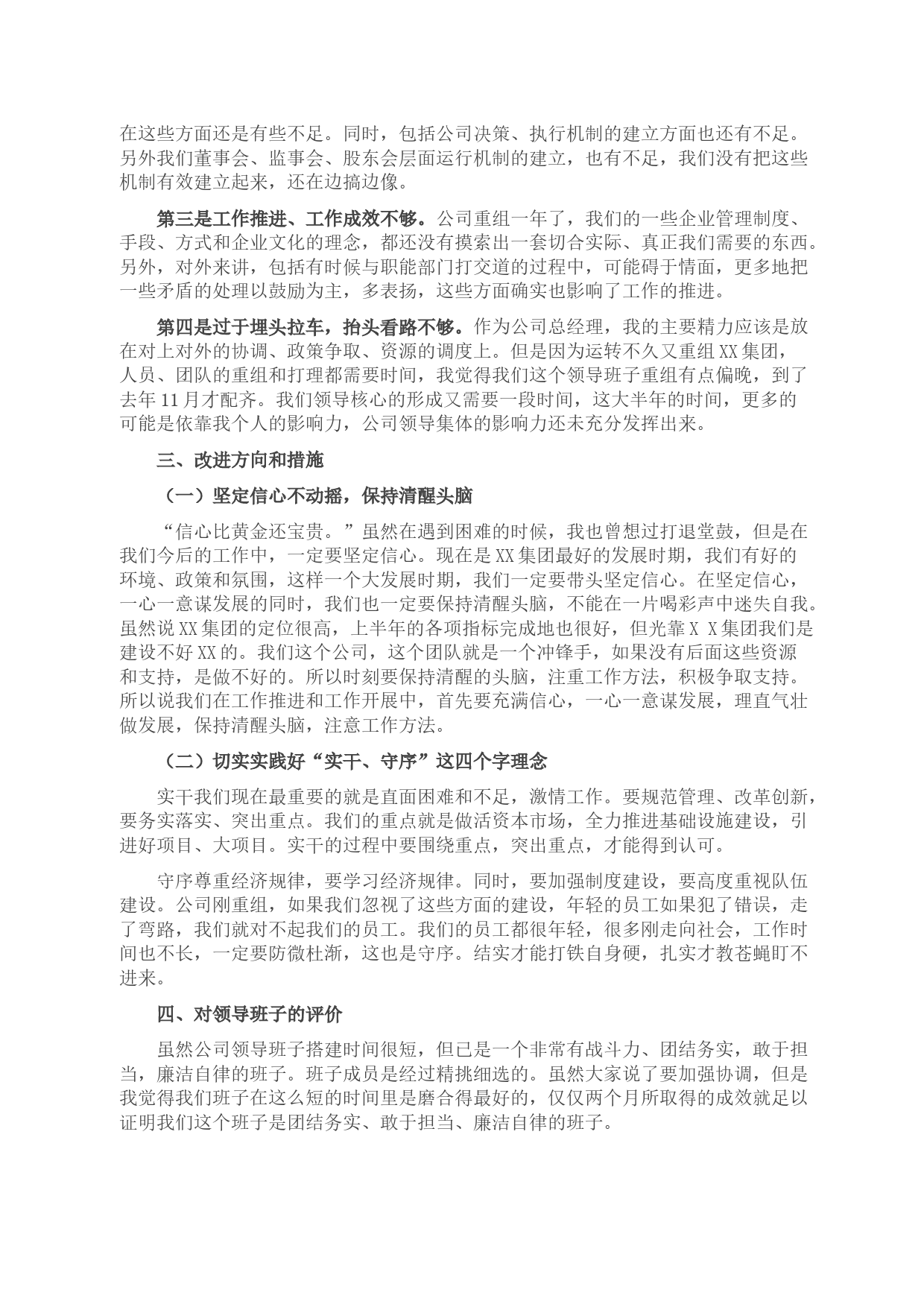 在这些方面还是有些不足。同时，包括公司决策、执行机制的建立方面也还有不足。另外我们董事会、监事会、股东会层面运行机制的建立，也有不足，我们没有把这些机制有效建立起来，还在边搞边像。

第三是工作推进、工作成效不够。公司重组一年了，我们的一些企业管理制度、手段、方式和企业文化的理念，都还没有摸索出一套切合实际、真正我们需要的东西。另外，对外来讲，包括有时候与职能部门打交道的过程中，可能碍于情面，更多地把一些矛盾的处理以鼓励为主，多表扬，这些方面确实也影响了工作的推进。

第四是过于埋头拉车，抬头看路不够。作为公司总经理，我的主要精力应该是放在对上对外的协调、政策争取、资源的调度上。但是因为运转不久又重组XX集团，人员、团队的重组和打理都需要时间，我觉得我们这个领导班子重组有点偏晚，到了去年11月才配齐。我们领导核心的形成又需要一段时间，这大半年的时间，更多的可能是依靠我个人的影响力，公司领导集体的影响力还未充分发挥出来。

三、改进方向和措施

（一）坚定信心不动摇，保持清醒头脑

“信心比黄金还宝贵。”虽然在遇到困难的时候，我也曾想过打退堂鼓，但是在我们今后的工作中，一定要坚定信心。现在是XX集团最好的发展时期，我们有好的环境、政策和氛围，这样一个大发展时期，我们一定要带头坚定信心。在坚定信心，一心一意谋发展的同时，我们也一定要保持清醒头脑，不能在一片喝彩声中迷失自我。虽然说XX集团的定位很高，上半年的各项指标完成地也很好，但光靠X X集团我们是建设不好XX的。我们这个公司，这个团队就是一个冲锋手，如果没有后面这些资源和支持，是做不好的。所以时刻要保持清醒的头脑，注重工作方法，积极争取支持。所以说我们在工作推进和工作开展中，首先要充满信心，一心一意谋发展，理直气壮做发展，保持清醒头脑，注意工作方法。

（二）切实实践好“实干、守序”这四个字理念

实干我们现在最重要的就是直面困难和不足，激情工作。要规范管理、改革创新，要务实落实、突出重点。我们的重点就是做活资本市场，全力推进基础设施建设，引进好项目、大项目。实干的过程中要围绕重点，突出重点，才能得到认可。

守序尊重经济规律，要学习经济规律。同时，要加强制度建设，要高度重视队伍建设。公司刚重组，如果我们忽视了这些方面的建设，年轻的员工如果犯了错误，走了弯路，我们就对不起我们的员工。我们的员工都很年轻，很多刚走向社会，工作时间也不长，一定要防微杜渐，这也是守序。结实才能打铁自身硬，扎实才教苍蝇盯不进来。

四、对领导班子的评价

虽然公司领导班子搭建时间很短，但已是一个非常有战斗力、团结务实，敢于担当，廉洁自律的班子。班子成员是经过精挑细选的。虽然大家说了要加强协调，但是我觉得我们班子在这么短的时间里是磨合得最好的，仅仅两个月所取得的成效就足以证明我们这个班子是团结务实、敢于担当、廉洁自律的班子。